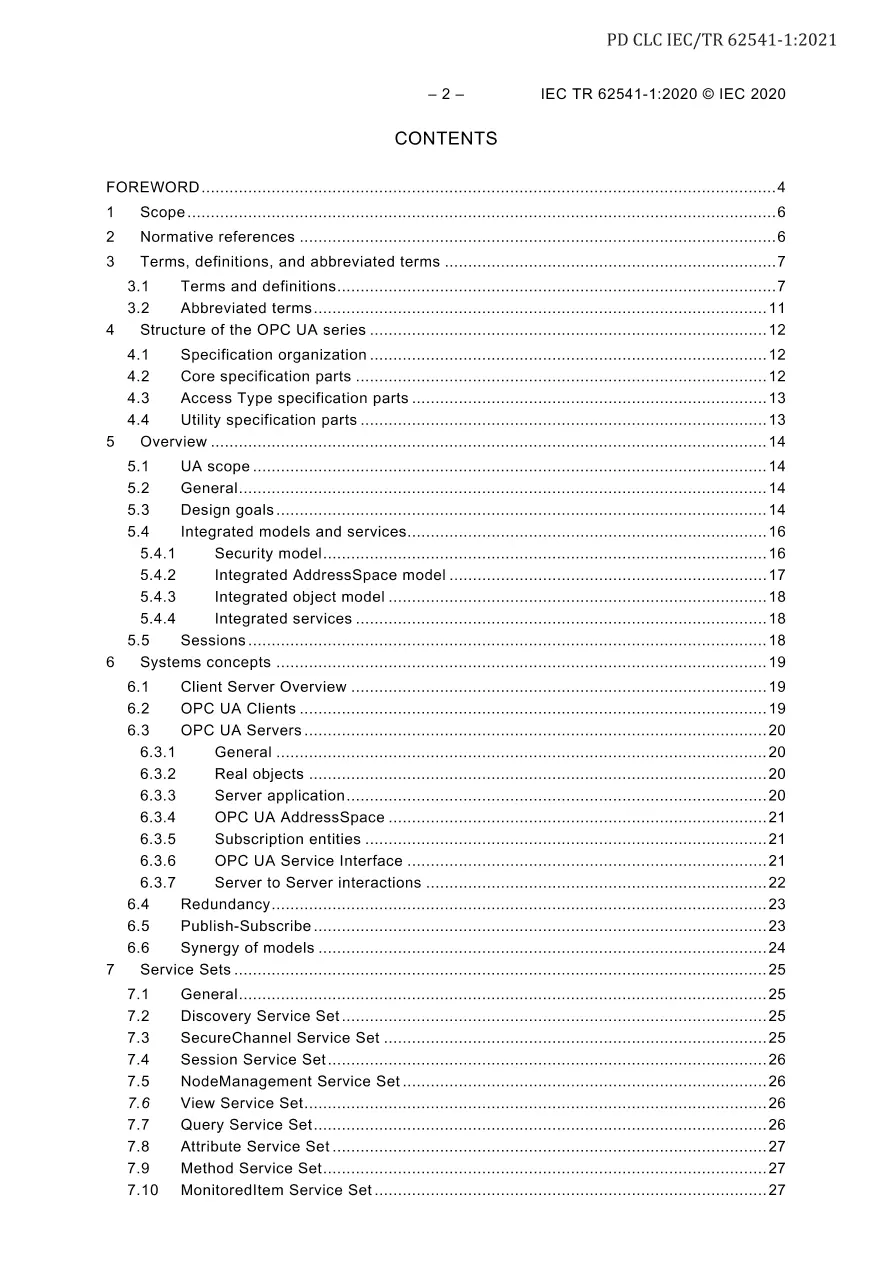 PD CLC IEC/TR 62541-1:2021

– 2 – IEC TR 62541-1:2020 © IEC 2020

CONTENTS

FOREWORD 4
1 Scope 6
2 Normative references 6
3 Terms, definitions, and abbreviated terms 7
3.1 Terms and definitions 7
3.2 Abbreviated terms 11
4 Structure of the OPC UA series 12
4.1 Specification organization 12
4.2 Core specification parts 12
4.3 Access Type specification parts 13
4.4 Utility specification parts 13
5 Overview 14
5.1 UA scope 14
5.2 General 14
5.3 Design goals 14
5.4 Integrated models and services 16
5.4.1 Security model 16
5.4.2 Integrated AddressSpace model 17
5.4.3 Integrated object model 18
5.4.4 Integrated services 18
5.5 Sessions 18
6 Systems concepts 19
6.1 Client Server Overview 19
6.2 OPC UA Clients 19
6.3 OPC UA Servers 20
6.3.1 General 20
6.3.2 Real objects 20
6.3.3 Server application 20
6.3.4 OPC UA AddressSpace 21
6.3.5 Subscription entities 21
6.3.6 OPC UA Service Interface 21
6.3.7 Server to Server interactions 22
6.4 Redundancy 23
6.5 Publish-Subscribe 23
6.6 Synergy of models 24
7 Service Sets 25
7.1 General 25
7.2 Discovery Service Set 25
7.3 SecureChannel Service Set 25
7.4 Session Service Set 26
7.5 NodeManagement Service Set 26
7.6 View Service Set 26
7.7 Query Service Set 26
7.8 Attribute Service Set 27
7.9 Method Service Set 27
7.10 MonitoredItem Service Set 27